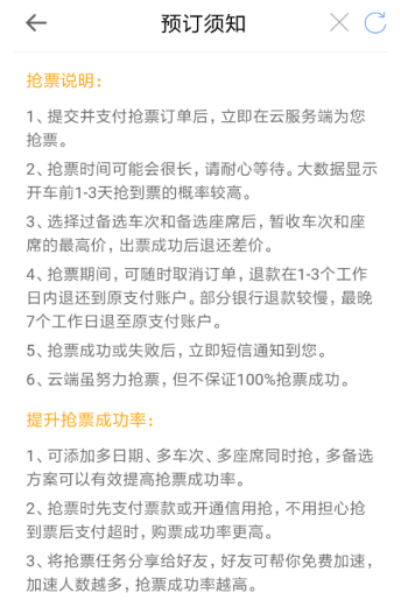 预订须知

抢票说明：

1、提交并支付抢票订单后，立即在云服务端为您抢票。

2、抢票时间可能会很长，请耐心等待。大数据显示开车前1-3天抢到票的概率较高。

3、选择过备选车次和备选座席后，暂收车次和座席的最高价，出票成功后退还差价。

4、抢票期间，可随时取消订单，退款在1-3个工作日内退还到原支付账户。部分银行退款较慢，最晚7个工作日退至原支付账户。

5、抢票成功或失败后，立即短信通知到您。

6、云端虽努力抢票，但不保证100%抢票成功。

提升抢票成功率：

1、可添加多日期、多车次、多座席同时抢，多备选方案可以有效提高抢票成功率。

2、抢票时先支付票款或开通信用抢，不用担心抢到票后支付超时，购票成功率更高。

3、将抢票任务分享给好友，好友可帮你免费加速，加速人数越多，抢票成功率越高。